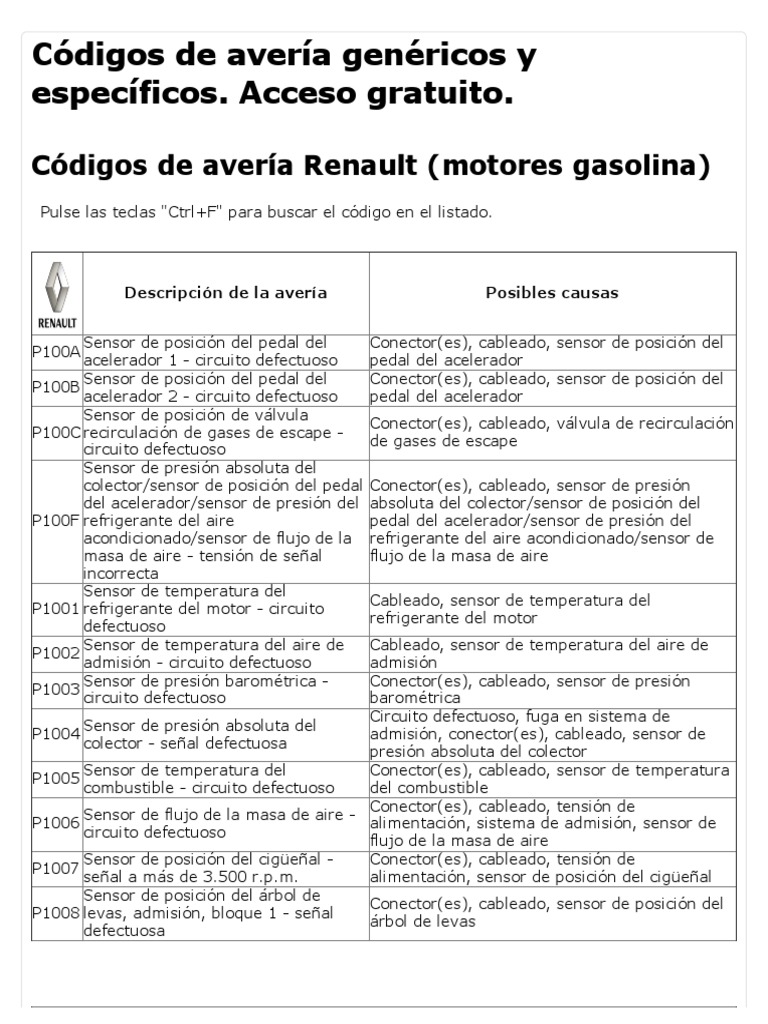 Códigos de avería genéricos y específicos. Acceso gratuito.

Códigos de avería Renault (motores gasolina)

Pulse las teclas "Ctrl+F" para buscar el código en el listado.

| RENAULT | Descripción de la avería | Posibles causas |
|---|---|---|
| P100A | Sensor de posición del pedal del acelerador 1 - circuito defectuoso | Conector(es), cableado, sensor de posición del pedal del acelerador |
| P100B | Sensor de posición del pedal del acelerador 2 - circuito defectuoso | Conector(es), cableado, sensor de posición del pedal del acelerador |
| P100C | Sensor de posición de válvula recirculación de gases de escape - circuito defectuoso | Conector(es), cableado, válvula de recirculación de gases de escape |
| P100F | Sensor de presión absoluta del colector/sensor de posición del pedal del acelerador/sensor de presión del refrigerante del aire acondicionado/sensor de flujo de la masa de aire - tensión de señal incorrecta | Conector(es), cableado, sensor de presión absoluta del colector/sensor de posición del pedal del acelerador/sensor de presión del refrigerante del aire acondicionado/sensor de flujo de la masa de aire |
| P1001 | Sensor de temperatura del refrigerante del motor - circuito defectuoso | Cableado, sensor de temperatura del refrigerante del motor |
| P1002 | Sensor de temperatura del aire de admisión - circuito defectuoso | Cableado, sensor de temperatura del aire de admisión |
| P1003 | Sensor de presión barométrica - circuito defectuoso | Conector(es), cableado, sensor de presión barométrica |
| P1004 | Sensor de presión absoluta del colector - señal defectuosa | Circuito defectuoso, fuga en sistema de admisión, conector(es), cableado, sensor de presión absoluta del colector |
| P1005 | Sensor de temperatura del combustible - circuito defectuoso | Conector(es), cableado, sensor de temperatura del combustible |
| P1006 | Sensor de flujo de la masa de aire - circuito defectuoso | Conector(es), cableado, tensión de alimentación, sistema de admisión, sensor de flujo de la masa de aire |
| P1007 | Sensor de posición del cigüeñal - señal a más de 3.500 r.p.m. | Conector(es), cableado, tensión de alimentación, sensor de posición del cigüeñal |
| P1008 | Sensor de posición del árbol de levas, admisión, bloque 1 - señal defectuosa | Conector(es), cableado, sensor de posición del árbol de levas |